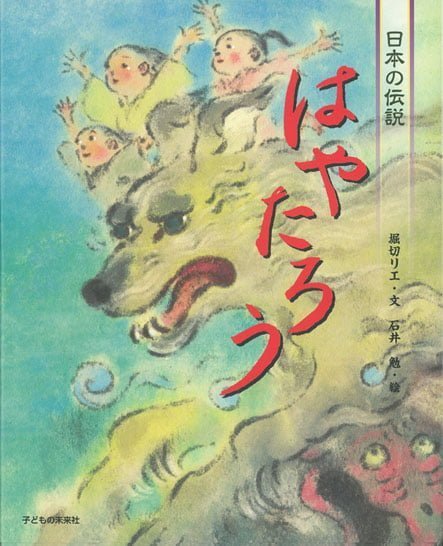 日本の伝説

はやたろう

堀切リエ・文
石井 勉・絵

子どもの未来社